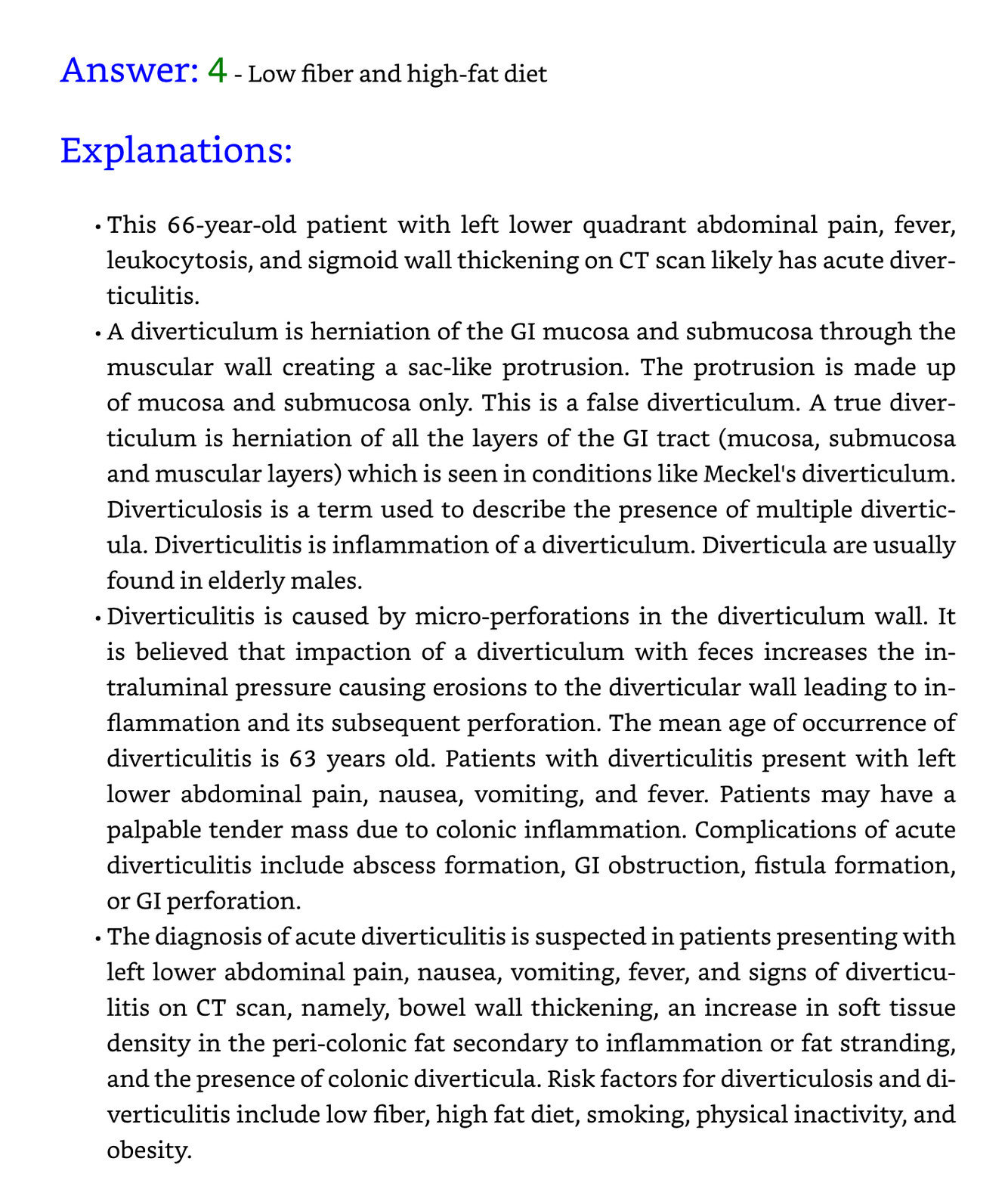 Answer: 4 - Low fiber and high-fat diet

Explanations:

• This 66-year-old patient with left lower quadrant abdominal pain, fever, leukocytosis, and sigmoid wall thickening on CT scan likely has acute diverticulitis.

• A diverticulum is herniation of the GI mucosa and submucosa through the muscular wall creating a sac-like protrusion. The protrusion is made up of mucosa and submucosa only. This is a false diverticulum. A true diverticulum is herniation of all the layers of the GI tract (mucosa, submucosa and muscular layers) which is seen in conditions like Meckel's diverticulum. Diverticulosis is a term used to describe the presence of multiple diverticula. Diverticulitis is inflammation of a diverticulum. Diverticula are usually found in elderly males.

• Diverticulitis is caused by micro-perforations in the diverticulum wall. It is believed that impaction of a diverticulum with feces increases the intraluminal pressure causing erosions to the diverticular wall leading to inflammation and its subsequent perforation. The mean age of occurrence of diverticulitis is 63 years old. Patients with diverticulitis present with left lower abdominal pain, nausea, vomiting, and fever. Patients may have a palpable tender mass due to colonic inflammation. Complications of acute diverticulitis include abscess formation, GI obstruction, fistula formation, or GI perforation.

• The diagnosis of acute diverticulitis is suspected in patients presenting with left lower abdominal pain, nausea, vomiting, fever, and signs of diverticulitis on CT scan, namely, bowel wall thickening, an increase in soft tissue density in the peri-colonic fat secondary to inflammation or fat stranding, and the presence of colonic diverticula. Risk factors for diverticulosis and diverticulitis include low fiber, high fat diet, smoking, physical inactivity, and obesity.